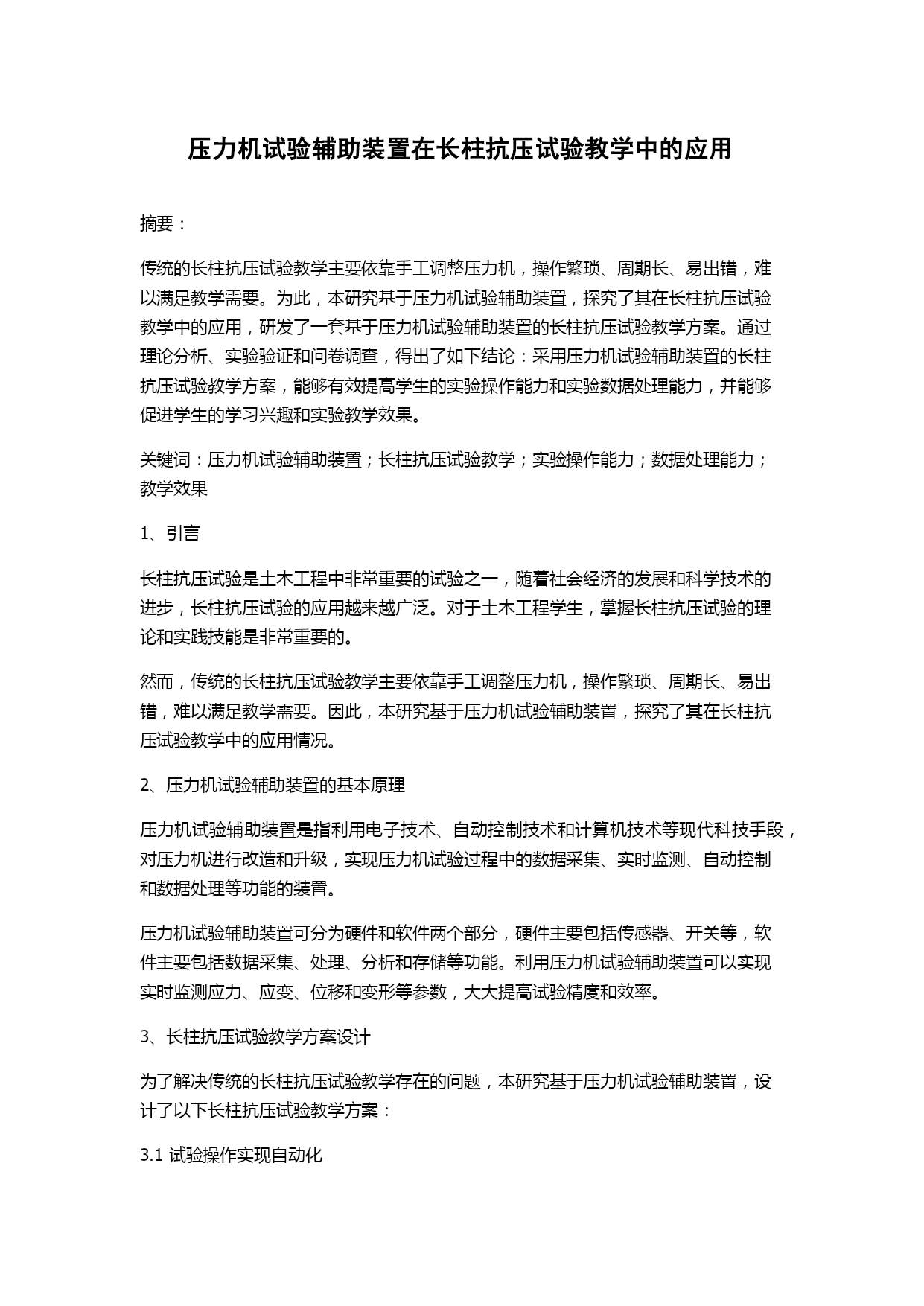 压力机试验辅助装置在长柱抗压试验教学中的应用

摘要：

传统的长柱抗压试验教学主要依靠手工调整压力机，操作繁琐、周期长、易出错，难以满足教学需要。为此，本研究基于压力机试验辅助装置，探究了其在长柱抗压试验教学中的应用，研发了一套基于压力机试验辅助装置的长柱抗压试验教学方案。通过理论分析、实验验证和问卷调查，得出了如下结论：采用压力机试验辅助装置的长柱抗压试验教学方案，能够有效提高学生的实验操作能力和实验数据处理能力，并能够促进学生的学习兴趣和实验教学效果。

关键词：压力机试验辅助装置；长柱抗压试验教学；实验操作能力；数据处理能力；教学效果

1、引言

长柱抗压试验是土木工程中非常重要的试验之一，随着社会经济的发展和科学技术的进步，长柱抗压试验的应用越来越广泛。对于土木工程学生，掌握长柱抗压试验的理论和实践技能是非常重要的。

然而，传统的长柱抗压试验教学主要依靠手工调整压力机，操作繁琐、周期长、易出错，难以满足教学需要。因此，本研究基于压力机试验辅助装置，探究了其在长柱抗压试验教学中的应用情况。

2、压力机试验辅助装置的基本原理

压力机试验辅助装置是指利用电子技术、自动控制技术和计算机技术等现代科技手段，对压力机进行改造和升级，实现压力机试验过程中的数据采集、实时监测、自动控制和数据处理等功能的装置。

压力机试验辅助装置可分为硬件和软件两个部分，硬件主要包括传感器、开关等，软件主要包括数据采集、处理、分析和存储等功能。利用压力机试验辅助装置可以实现实时监测应力、应变、位移和变形等参数，大大提高试验精度和效率。

3、长柱抗压试验教学方案设计

为了解决传统的长柱抗压试验教学存在的问题，本研究基于压力机试验辅助装置，设计了以下长柱抗压试验教学方案：

3.1 试验操作实现自动化